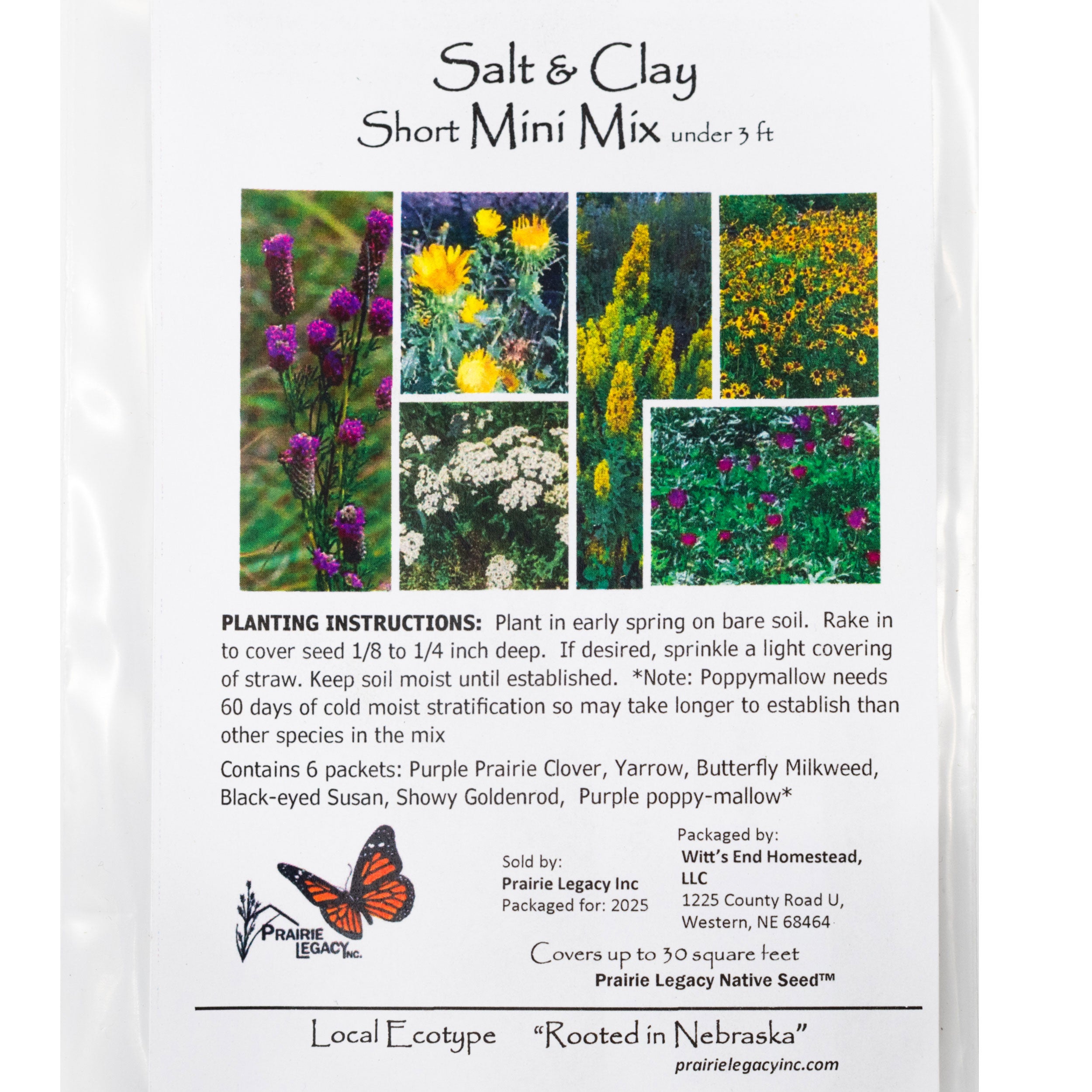 Salt & Clay
Short Mini Mix under 3 ft

PLANTING INSTRUCTIONS: Plant in early spring on bare soil. Rake in to cover seed 1/8 to 1/4 inch deep. If desired, sprinkle a light covering of straw. Keep soil moist until established. *Note: Poppymallow needs 60 days of cold moist stratification so may take longer to establish than other species in the mix

Contains 6 packets: Purple Prairie Clover, Yarrow, Butterfly Milkweed, Black-eyed Susan, Showy Goldenrod, Purple poppy-mallow*

PRAIRIE LEGACY INC.

Sold by:
Prairie Legacy Inc
Packaged for: 2025

Packaged by:
Witt's End Homestead, LLC
1225 County Road U,
Western, NE 68464

Covers up to 30 square feet
Prairie Legacy Native Seed™

Local Ecotype "Rooted in Nebraska"
prairielegacyinc.com